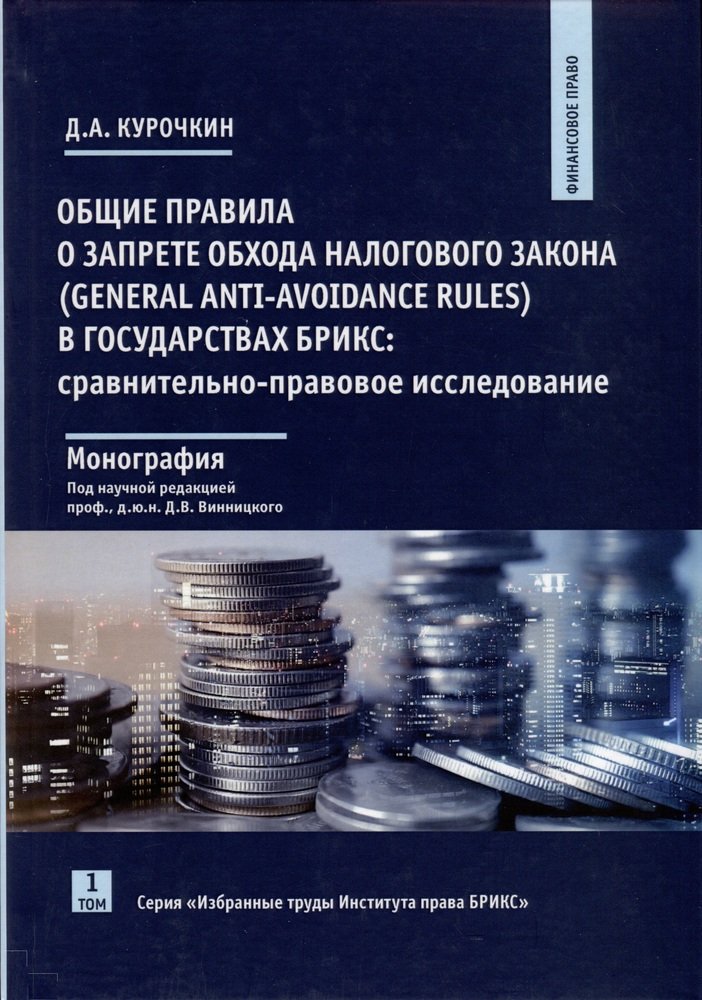 ФИНАНСОВОЕ ПРАВО

Д.А. КУРОЧКИН

ОБЩИЕ ПРАВИЛА
О ЗАПРЕТЕ ОБХОДА НАЛОГОВОГО ЗАКОНА
(GENERAL ANTI-AVOIDANCE RULES)
В ГОСУДАРСТВАХ БРИКС:
сравнительно-правовое исследование

Монография
Под научной редакцией
проф., д.ю.н. Д.В. Винницкого

1
ТОМ

Серия «Избранные труды Института права БРИКС»